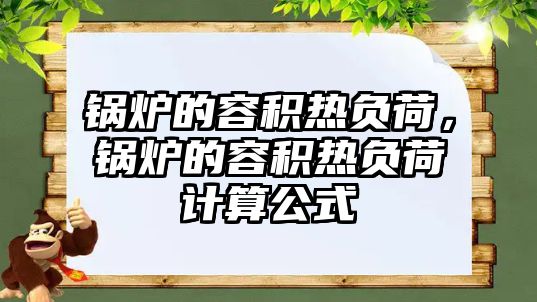 锅炉的容积热负荷，锅炉的容积热负荷计算公式